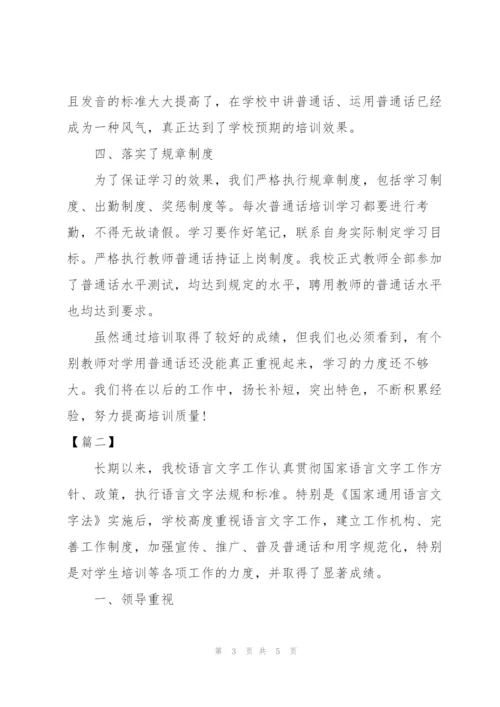 且发音的标准大大提高了，在学校中讲普通话、运用普通话已经成为一种风气，真正达到了学校预期的培训效果。

四、落实了规章制度

为了保证学习的效果，我们严格执行规章制度，包括学习制度、出勤制度、奖惩制度等。每次普通话培训学习都要进行考勤，不得无故请假。学习要作好笔记，联系自身实际制定学习目标。严格执行教师普通话持证上岗制度。我校正式教师全部参加了普通话水平测试，均达到规定的水平，聘用教师的普通话水平也均达到要求。

虽然通过培训取得了较好的成绩，但我们也必须看到，有个别教师对学用普通话还没能真正重视起来，学习的力度还不够大。我们将在以后的工作中，扬长补短，突出特色，不断积累经验，努力提高培训质量！

【篇二】

长期以来，我校语言文字工作认真贯彻国家语言文字工作方针、政策，执行语言文字法规和标准。特别是《国家通用语言文字法》实施后，学校高度重视语言文字工作，建立工作机构、完善工作制度，加强宣传、推广、普及普通话和用字规范化，特别是对学生培训等各项工作的力度，并取得了显著成绩。

一、领导重视

第 3 页 共 5 页